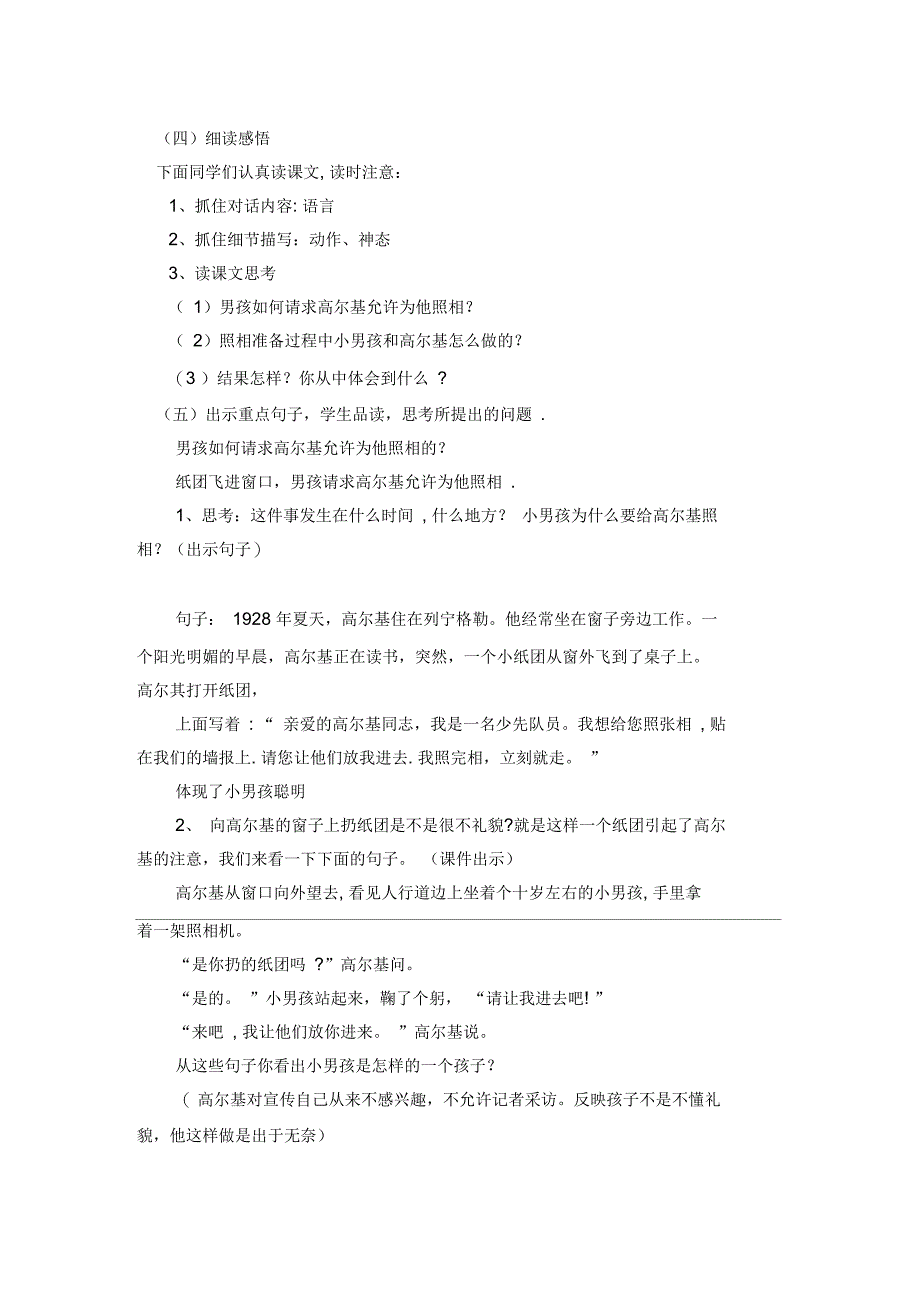 （四）细读感悟

下面同学们认真读课文, 读时注意：

1、抓住对话内容: 语言

2、抓住细节描写：动作、神态

3、读课文思考

（ 1）男孩如何请求高尔基允许为他照相？

（ 2）照相准备过程中小男孩和高尔基怎么做的？

（3 ）结果怎样？你从中体会到什么 ？

（五）出示重点句子，学生品读，思考所提出的问题 .

男孩如何请求高尔基允许为他照相的？

纸团飞进窗口，男孩请求高尔基允许为他照相 .

1、思考：这件事发生在什么时间 , 什么地方？ 小男孩为什么要给高尔基照相？（出示句子）

句子： 1928 年夏天，高尔基住在列宁格勒。他经常坐在窗子旁边工作。一个阳光明媚的早晨，高尔基正在读书，突然，一个小纸团从窗外飞到了桌子上。高尔其打开纸团，

上面写着 ：“ 亲爱的高尔基同志，我是一名少先队员。我想给您照张相 , 贴在我们的墙报上. 请您让他们放我进去. 我照完相，立刻就走。 ”

体现了小男孩聪明

2、 向高尔基的窗子上扔纸团是不是很不礼貌?就是这样一个纸团引起了高尔基的注意，我们来看一下下面的句子。 （课件出示）

高尔基从窗口向外望去, 看见人行道边上坐着个十岁左右的小男孩, 手里拿着一架照相机。

“是你扔的纸团吗 ?”高尔基问。

“是的。 ”小男孩站起来，鞠了个躬， “请让我进去吧! ”

“来吧 , 我让他们放你进来。 ”高尔基说。

从这些句子你看出小男孩是怎样的一个孩子？

（ 高尔基对宣传自己从来不感兴趣，不允许记者采访。反映孩子不是不懂礼貌，他这样做是出于无奈）